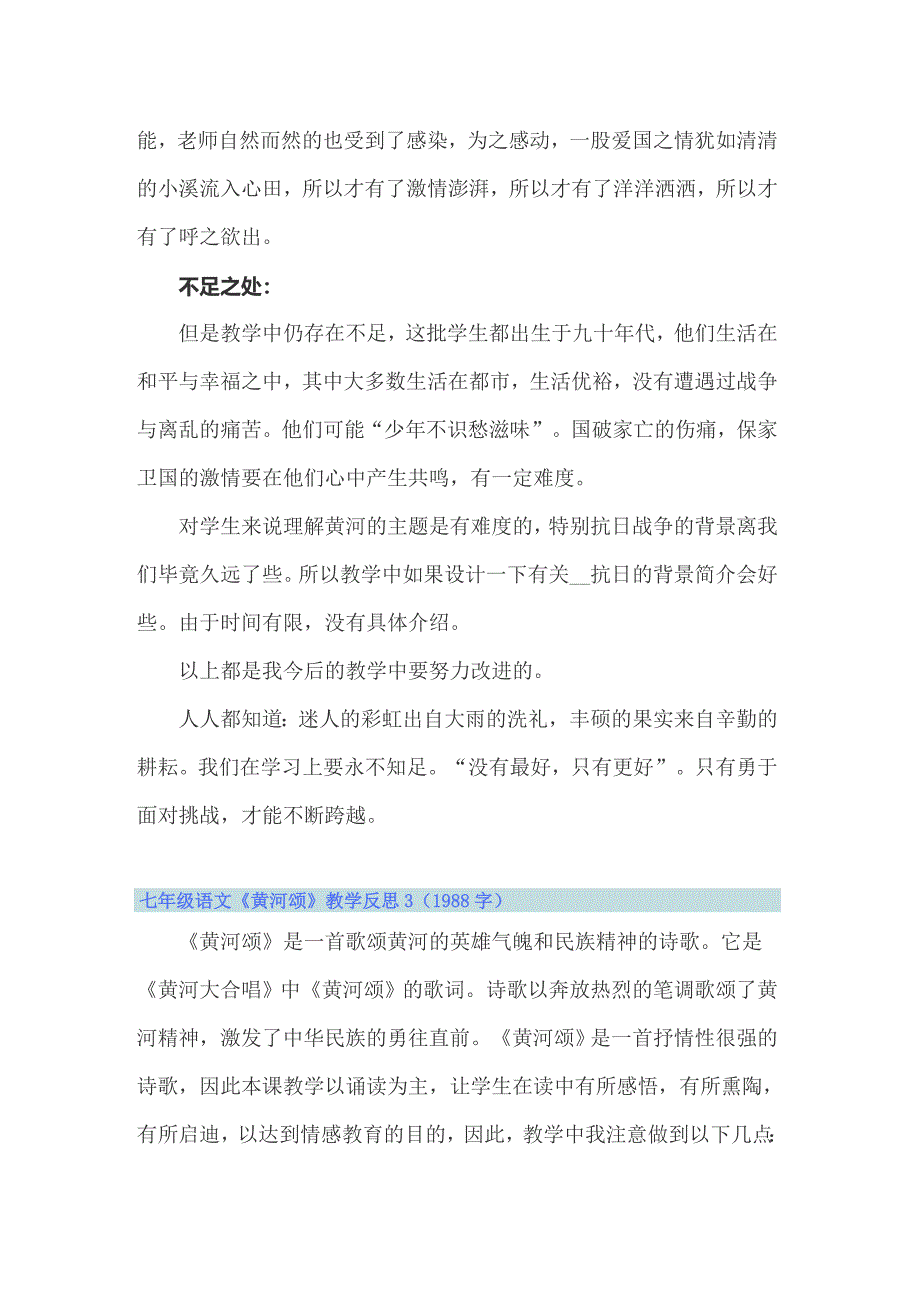 能，老师自然而然的也受到了感染，为之感动，一股爱国之情犹如清清的小溪流入心田，所以才有了激情澎湃，所以才有了洋洋洒洒，所以才有了呼之欲出。

不足之处：

但是教学中仍存在不足，这批学生都出生于九十年代，他们生活在和平与幸福之中，其中大多数生活在都市，生活优裕，没有遭遇过战争与离乱的痛苦。他们可能“少年不识愁滋味”。国破家亡的伤痛，保家卫国的激情要在他们心中产生共鸣，有一定难度。

对学生来说理解黄河的主题是有难度的，特别抗日战争的背景离我们毕竟久远了些。所以教学中如果设计一下有关__抗日的背景简介会好些。由于时间有限，没有具体介绍。

以上都是我今后的教学中要努力改进的。

人人都知道：迷人的彩虹出自大雨的洗礼，丰硕的果实来自辛勤的耕耘。我们在学习上要永不知足。“没有最好，只有更好”。只有勇于面对挑战，才能不断跨越。

七年级语文《黄河颂》教学反思 3（1988 字）

《黄河颂》是一首歌颂黄河的英雄气魄和民族精神的诗歌。它是《黄河大合唱》中《黄河颂》的歌词。诗歌以奔放热烈的笔调歌颂了黄河精神，激发了中华民族的勇往直前。《黄河颂》是一首抒情性很强的诗歌，因此本课教学以诵读为主，让学生在读中有所感悟，有所熏陶，有所启迪，以达到情感教育的目的，因此，教学中我注意做到以下几点：